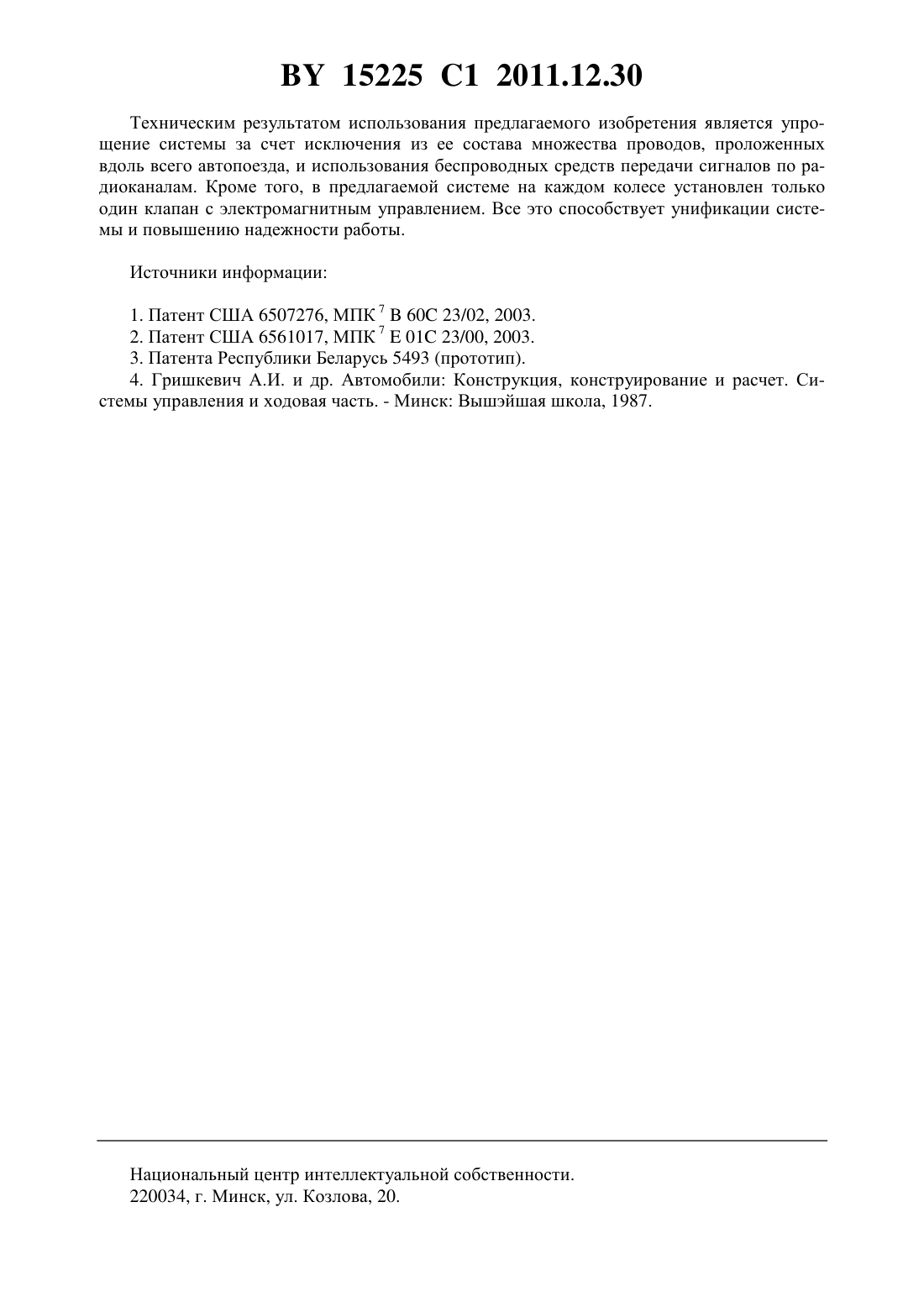 BY 15225 C1 2011.12.30

Техническим результатом использования предлагаемого изобретения является упрощение системы за счет исключения из ее состава множества проводов, проложенных вдоль всего автопоезда, и использования беспроводных средств передачи сигналов по радиоканалам. Кроме того, в предлагаемой системе на каждом колесе установлен только один клапан с электромагнитным управлением. Все это способствует унификации системы и повышению надежности работы.

Источники информации:

1. Патент США 6507276, МПК $^7$ B 60C 23/02, 2003.
2. Патент США 6561017, МПК $^7$ E 01C 23/00, 2003.
3. Патента Республики Беларусь 5493 (прототип).
4. Гришкевич А.И. и др. Автомобили: Конструкция, конструирование и расчет. Системы управления и ходовая часть. - Минск: Вышэйшая школа, 1987.

Национальный центр интеллектуальной собственности.
220034, г. Минск, ул. Козлова, 20.